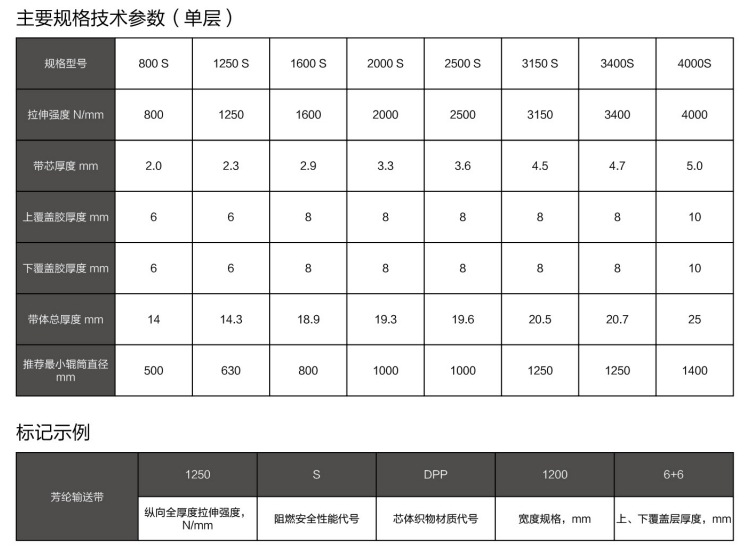 主要规格技术参数（单层）

| 规格型号 | 800 S | 1250 S | 1600 S | 2000 S | 2500 S | 3150 S | 3400S | 4000S |
|---|---|---|---|---|---|---|---|---|
| 拉伸强度 N/mm | 800 | 1250 | 1600 | 2000 | 2500 | 3150 | 3400 | 4000 |
| 带芯厚度 mm | 2.0 | 2.3 | 2.9 | 3.3 | 3.6 | 4.5 | 4.7 | 5.0 |
| 上覆盖胶厚度 mm | 6 | 6 | 8 | 8 | 8 | 8 | 8 | 10 |
| 下覆盖胶厚度 mm | 6 | 6 | 8 | 8 | 8 | 8 | 8 | 10 |
| 带体总厚度 mm | 14 | 14.3 | 18.9 | 19.3 | 19.6 | 20.5 | 20.7 | 25 |
| 推荐最小辊筒直径 mm | 500 | 630 | 800 | 1000 | 1000 | 1250 | 1250 | 1400 |

标记示例

| 芳纶输送带 | 1250 | S | DPP | 1200 | 6+6 |
|---|---|---|---|---|---|
| | 纵向全厚度拉伸强度，N/mm | 阻燃安全性能代号 | 芯体织物材质代号 | 宽度规格，mm | 上、下覆盖层厚度，mm |